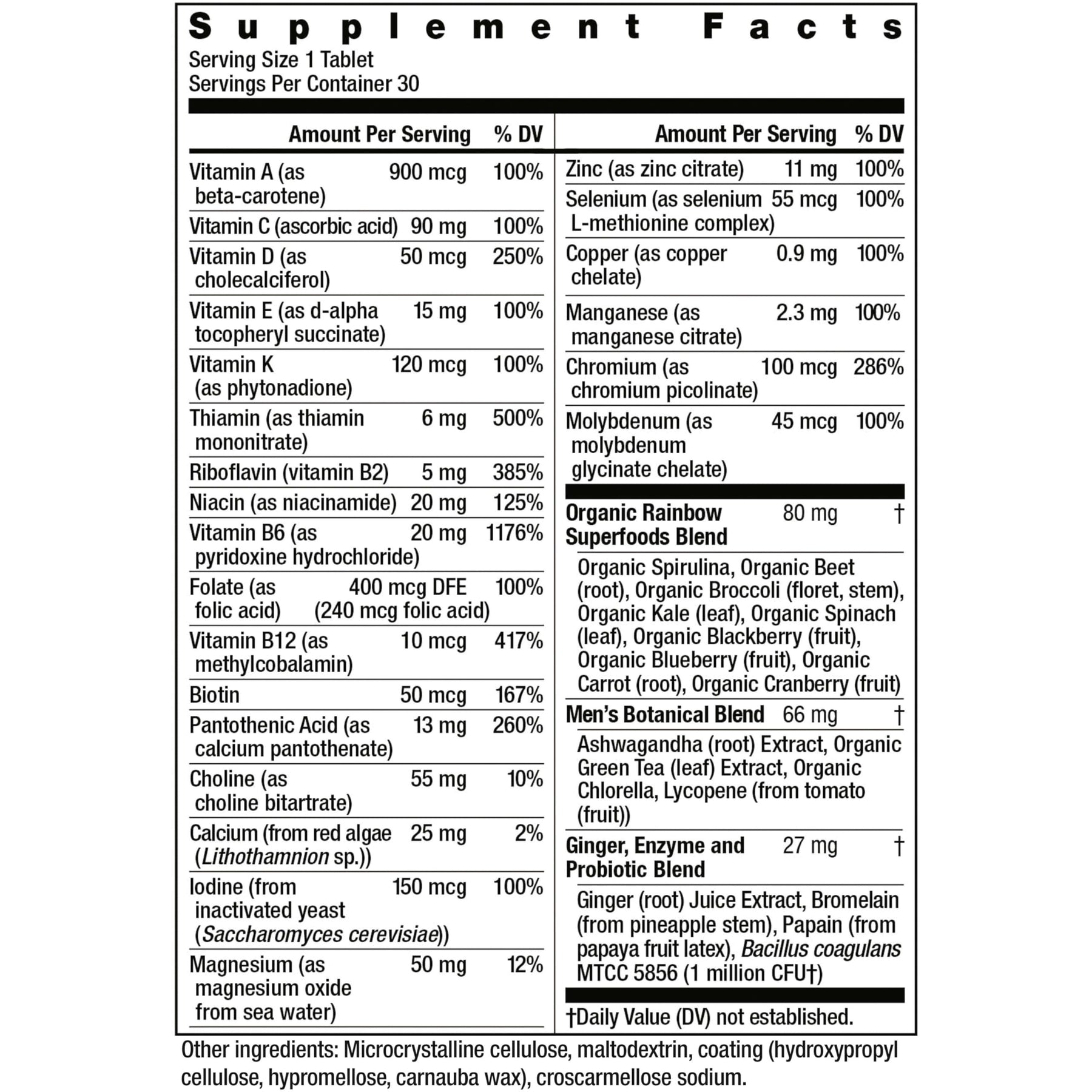 Supplement Facts
Serving Size 1 Tablet
Servings Per Container 30

| | Amount Per Serving | % DV |
|---|---|---|
| Vitamin A (as beta-carotene) | 900 mcg | 100% |
| Vitamin C (ascorbic acid) | 90 mg | 100% |
| Vitamin D (as cholecalciferol) | 50 mcg | 250% |
| Vitamin E (as d-alpha tocopheryl succinate) | 15 mg | 100% |
| Vitamin K (as phytonadione) | 120 mcg | 100% |
| Thiamin (as thiamin mononitrate) | 6 mg | 500% |
| Riboflavin (vitamin B2) | 5 mg | 385% |
| Niacin (as niacinamide) | 20 mg | 125% |
| Vitamin B6 (as pyridoxine hydrochloride) | 20 mg | 1176% |
| Folate (as folic acid) | 400 mcg DFE (240 mcg folic acid) | 100% |
| Vitamin B12 (as methylcobalamin) | 10 mcg | 417% |
| Biotin | 50 mcg | 167% |
| Pantothenic Acid (as calcium pantothenate) | 13 mg | 260% |
| Choline (as choline bitartrate) | 55 mg | 10% |
| Calcium (from red algae (Lithothamnion sp.)) | 25 mg | 2% |
| Iodine (from inactivated yeast (Saccharomyces cerevisiae)) | 150 mcg | 100% |
| Magnesium (as magnesium oxide from sea water) | 50 mg | 12% |

| | Amount Per Serving | % DV |
|---|---|---|
| Zinc (as zinc citrate) | 11 mg | 100% |
| Selenium (as selenium L-methionine complex) | 55 mcg | 100% |
| Copper (as copper chelate) | 0.9 mg | 100% |
| Manganese (as manganese citrate) | 2.3 mg | 100% |
| Chromium (as chromium picolinate) | 100 mcg | 286% |
| Molybdenum (as molybdenum glycinate chelate) | 45 mcg | 100% |
| Organic Rainbow Superfoods Blend | 80 mg | † |
| Organic Spirulina, Organic Beet (root), Organic Broccoli (floret, stem), Organic Kale (leaf), Organic Spinach (leaf), Organic Blackberry (fruit), Organic Blueberry (fruit), Organic Carrot (root), Organic Cranberry (fruit) | | |
| Men's Botanical Blend | 66 mg | † |
| Ashwagandha (root) Extract, Organic Green Tea (leaf) Extract, Organic Chlorella, Lycopene (from tomato (fruit)) | | |
| Ginger, Enzyme and Probiotic Blend | 27 mg | † |
| Ginger (root) Juice Extract, Bromelain (from pineapple stem), Papain (from papaya fruit latex), Bacillus coagulans MTCC 5856 (1 million CFU†) | | |

†Daily Value (DV) not established.

Other ingredients: Microcrystalline cellulose, maltodextrin, coating (hydroxypropyl cellulose, hypromellose, carnauba wax), croscarmellose sodium.